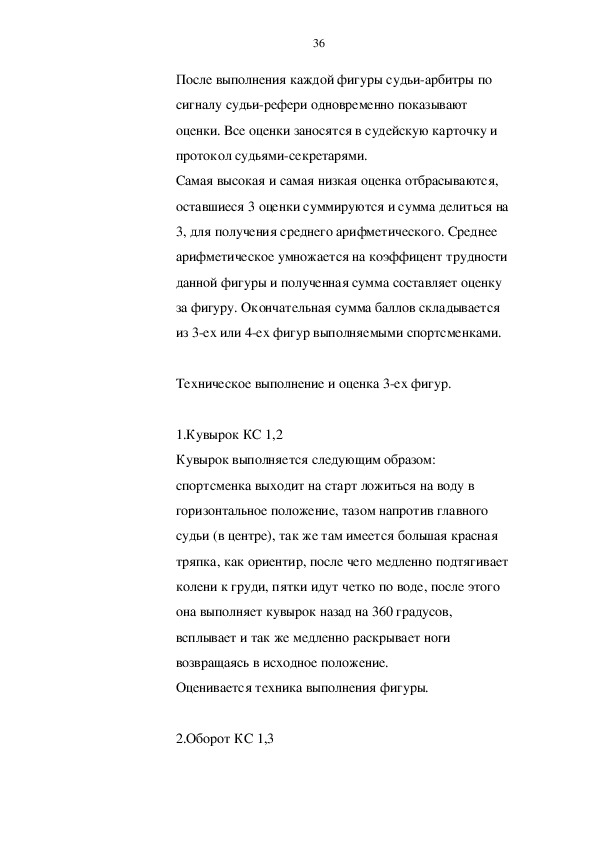 36

После выполнения каждой фигуры судьи-арбитры по сигналу судьи-рефери одновременно показывают оценки. Все оценки заносятся в судейскую карточку и протокол судьями-секретарями.
Самая высокая и самая низкая оценка отбрасываются, оставшиеся 3 оценки суммируются и сумма делиться на 3, для получения среднего арифметического. Среднее арифметическое умножается на коэффицент трудности данной фигуры и полученная сумма составляет оценку за фигуру. Окончательная сумма баллов складывается из 3-ех или 4-ех фигур выполняемыми спортсменками.

Техническое выполнение и оценка 3-ех фигур.

1.Кувырок КС 1,2
Кувырок выполняется следующим образом: спортсменка выходит на старт ложиться на воду в горизонтальное положение, тазом напротив главного судьи (в центре), так же там имеется большая красная тряпка, как ориентир, после чего медленно подтягивает колени к груди, пятки идут четко по воде, после этого она выполняет кувырок назад на 360 градусов, всплывает и так же медленно раскрывает ноги возвращаясь в исходное положение.
Оценивается техника выполнения фигуры.

2.Оборот КС 1,3